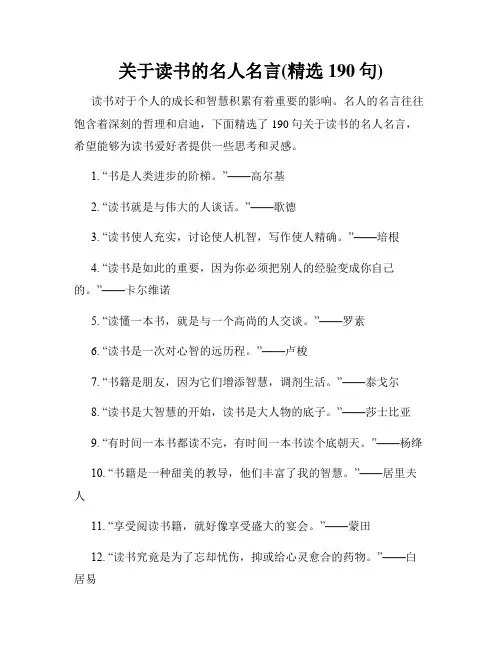 关于读书的名人名言(精选 190 句)

读书对于个人的成长和智慧积累有着重要的影响。名人的名言往往饱含着深刻的哲理和启迪，下面精选了 190 句关于读书的名人名言，希望能够为读书爱好者提供一些思考和灵感。

1. “书是人类进步的阶梯。”——高尔基

2. “读书就是与伟大的人谈话。”——歌德

3. “读书使人充实，讨论使人机智，写作使人精确。”——培根

4. “读书是如此的重要，因为你必须把别人的经验变成你自己的。”——卡尔维诺

5. “读懂一本书，就是与一个高尚的人交谈。”——罗素

6. “读书是一次对心智的远历程。”——卢梭

7. “书籍是朋友，因为它们增添智慧，调剂生活。”——泰戈尔

8. “读书是大智慧的开始，读书是大人物的底子。”——莎士比亚

9. “有时间一本书都读不完，有时间一本书读个底朝天。”——杨绛

10. “书籍是一种甜美的教导，他们丰富了我的智慧。”——居里夫人

11. “享受阅读书籍，就好像享受盛大的宴会。”——蒙田

12. “读书究竟是为了忘却忧伤，抑或给心灵愈合的药物。”——白居易